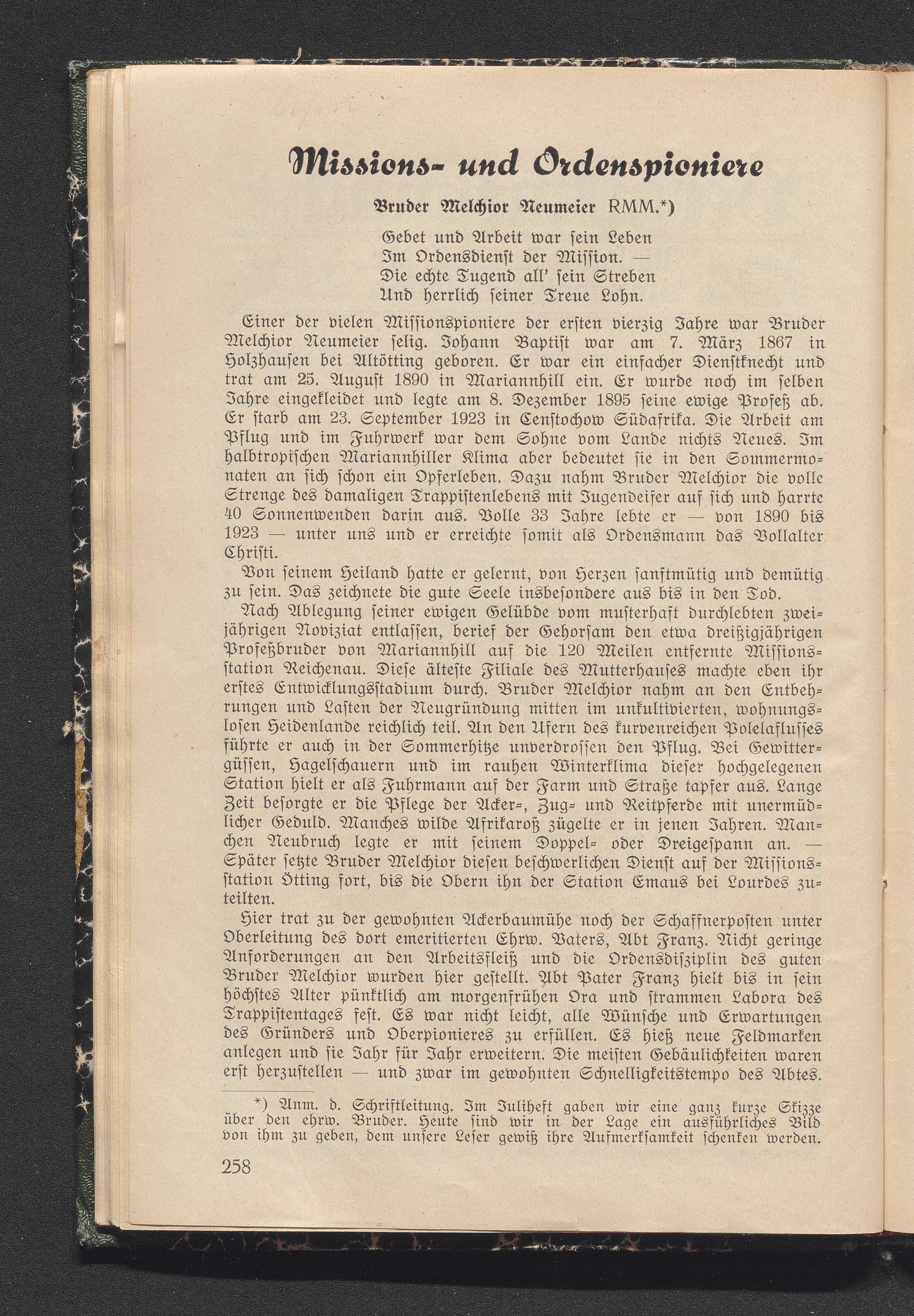 Missions- und Ordenspioniere

Bruder Melchior Neumeier RMM.*)

Gebet und Arbeit war ſein Leben
Im Ordensdienſt der Miſſion. —
Die echte Tugend all' ſein Streben
Und herrlich ſeiner Treue Lohn.

Einer der vielen Miſſionspioniere der erſten vierzig Jahre war Bruder Melchior Neumeier ſelig. Johann Baptiſt war am 7. März 1867 in Holzhauſen bei Altötting geboren. Er war ein einfacher Dienſtknecht und trat am 25. Auguſt 1890 in Mariannhill ein. Er wurde noch im ſelben Jahre eingekleidet und legte am 8. Dezember 1895 ſeine ewige Profeß ab. Er ſtarb am 23. September 1923 in Cenſtochow Südafrika. Die Arbeit am Pflug und im Fuhrwerk war dem Sohne vom Lande nichts Neues. Im halbtropiſchen Mariannhiller Klima aber bedeutet ſie in den Sommermonaten an ſich ſchon ein Opferleben. Dazu nahm Bruder Melchior die volle Strenge des damaligen Trappiſtenlebens mit Jugendeifer auf ſich und harrte 40 Sonnenwenden darin aus. Volle 33 Jahre lebte er — von 1890 bis 1923 — unter uns und er erreichte ſomit als Ordensmann das Vollalter Chriſti.

Von ſeinem Heiland hatte er gelernt, von Herzen ſanftmütig und demütig zu ſein. Das zeichnete die gute Seele insbeſondere aus bis in den Tod.

Nach Ablegung ſeiner ewigen Gelübde vom muſterhaft durchlebten zweijährigen Noviziat entlaſſen, berief der Gehorſam den etwa dreißigjährigen Profeßbruder von Mariannhill auf die 120 Meilen entfernte Miſſionsſtation Reichenau. Dieſe älteſte Filiale des Mutterhauſes machte eben ihr erſtes Entwicklungsſtadium durch. Bruder Melchior nahm an den Entbehrungen und Laſten der Neugründung mitten im unkultivierten, wohnungsloſen Heidenlande reichlich teil. An den Ufern des kurvenreichen Polelafluſſes führte er auch in der Sommerhitze unverdroſſen den Pflug. Bei Gewittergüſſen, Hagelſchauern und im rauhen Winterklima dieſer hochgelegenen Station hielt er als Fuhrmann auf der Farm und Straße tapfer aus. Lange Zeit beſorgte er die Pflege der Acker-, Zug- und Reitpferde mit unermüdlicher Geduld. Manches wilde Afrikaroß zügelte er in jenen Jahren. Manchen Neubruch legte er mit ſeinem Doppel- oder Dreigeſpann an. — Später ſetzte Bruder Melchior dieſen beſchwerlichen Dienſt auf der Miſſionsſtation Ötting fort, bis die Obern ihn der Station Emaus bei Lourdes zuteilten.

Hier trat zu der gewohnten Ackerbaumühe noch der Schaffnerpoſten unter Oberleitung des dort emeritierten Ehrw. Vaters, Abt Franz. Nicht geringe Anforderungen an den Arbeitsfleiß und die Ordensdiſziplin des guten Bruder Melchior wurden hier geſtellt. Abt Pater Franz hielt bis in ſein höchſtes Alter pünktlich am morgenfrühen Ora und ſtrammen Labora des Trappiſtentages feſt. Es war nicht leicht, alle Wünſche und Erwartungen des Gründers und Oberpionieres zu erfüllen. Es hieß neue Feldmarken anlegen und ſie Jahr für Jahr erweitern. Die meiſten Gebäulichkeiten waren erſt herzuſtellen — und zwar im gewohnten Schnelligkeitstempo des Abtes.

*) Anm. d. Schriftleitung. Im Juliheft gaben wir eine ganz kurze Skizze über den ehrw. Bruder. Heute ſind wir in der Lage ein ausführliches Bild von ihm zu geben, dem unſere Leſer gewiß ihre Aufmerkſamkeit ſchenken werden.

258